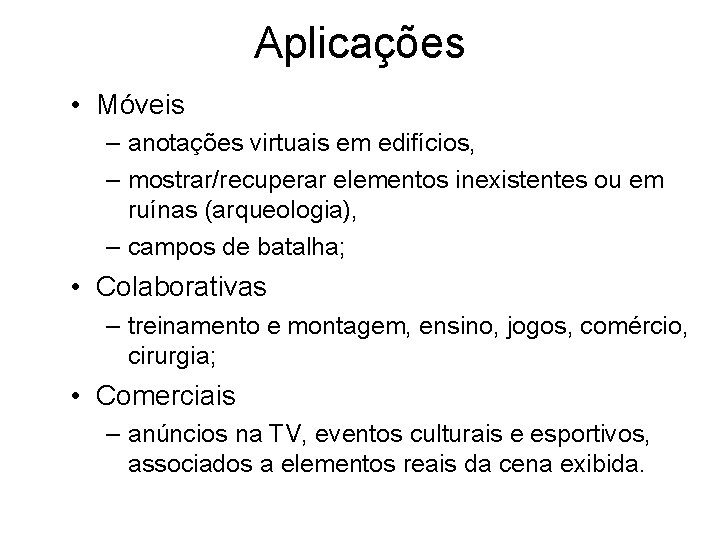 Aplicações

• Móveis
– anotações virtuais em edifícios,
– mostrar/recuperar elementos inexistentes ou em ruínas (arqueologia),
– campos de batalha;

• Colaborativas
– treinamento e montagem, ensino, jogos, comércio, cirurgia;

• Comerciais
– anúncios na TV, eventos culturais e esportivos, associados a elementos reais da cena exibida.